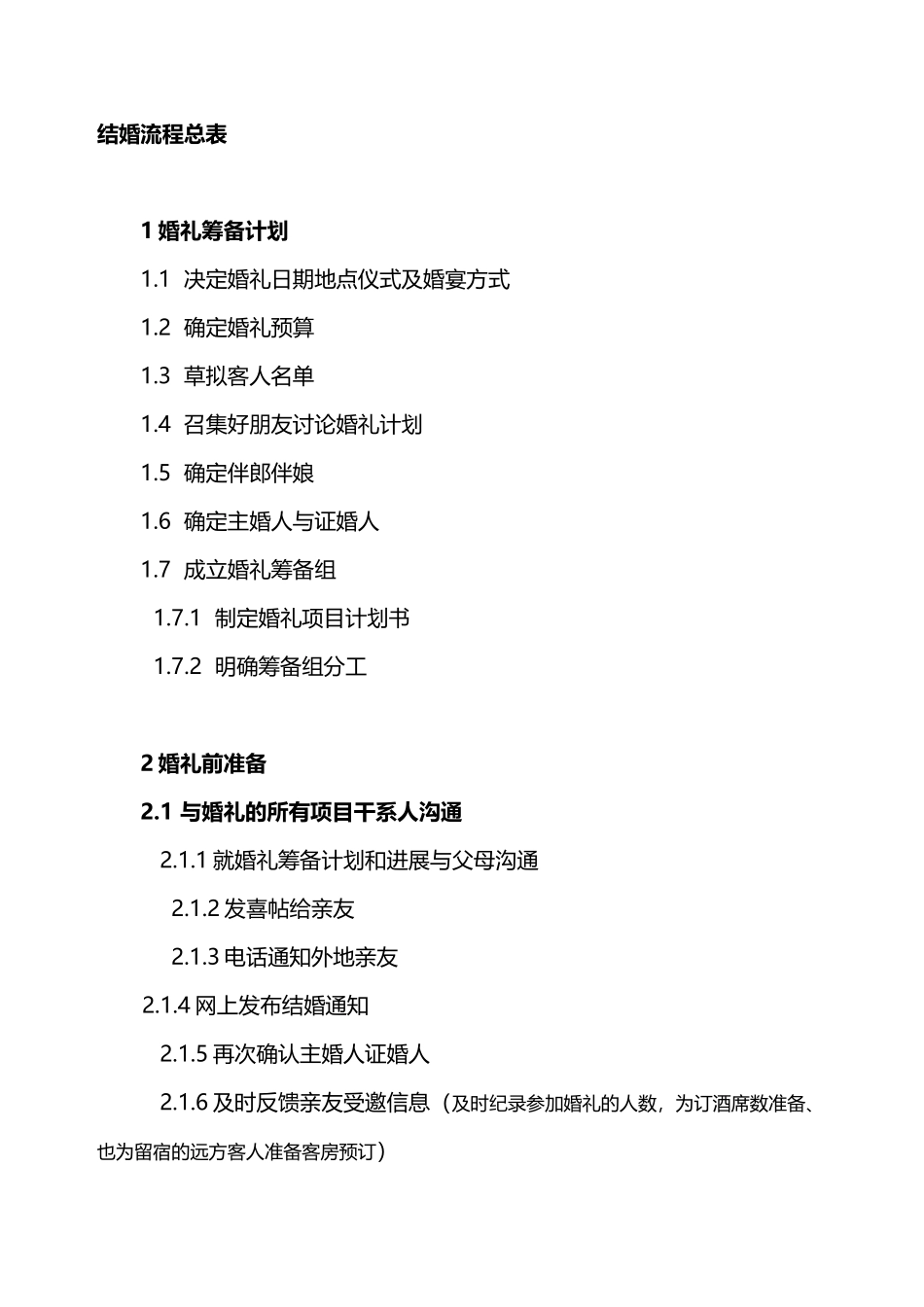 结婚流程总表

1 婚礼筹备计划

1.1 决定婚礼日期地点仪式及婚宴方式

1.2 确定婚礼预算

1.3 草拟客人名单

1.4 召集好朋友讨论婚礼计划

1.5 确定伴郎伴娘

1.6 确定主婚人与证婚人

1.7 成立婚礼筹备组

1.7.1 制定婚礼项目计划书

1.7.2 明确筹备组分工

2 婚礼前准备

2.1 与婚礼的所有项目干系人沟通

2.1.1 就婚礼筹备计划和进展与父母沟通

2.1.2 发喜帖给亲友

2.1.3 电话通知外地亲友

2.1.4 网上发布结婚通知

2.1.5 再次确认主婚人证婚人

2.1.6 及时反馈亲友受邀信息（及时纪录参加婚礼的人数，为订酒席数准备、也为留宿的远方客人准备客房预订）